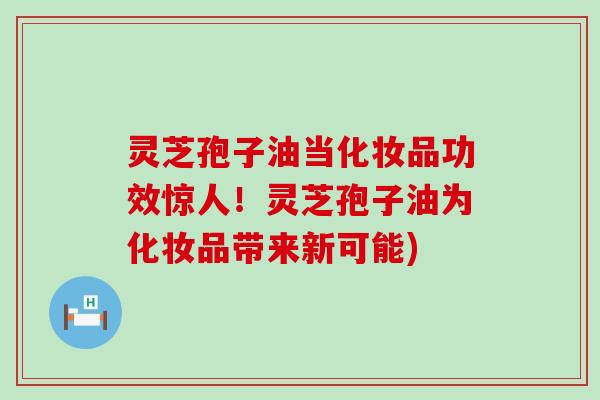 灵芝孢子油当化妆品功效惊人！灵芝孢子油为化妆品带来新可能)

H